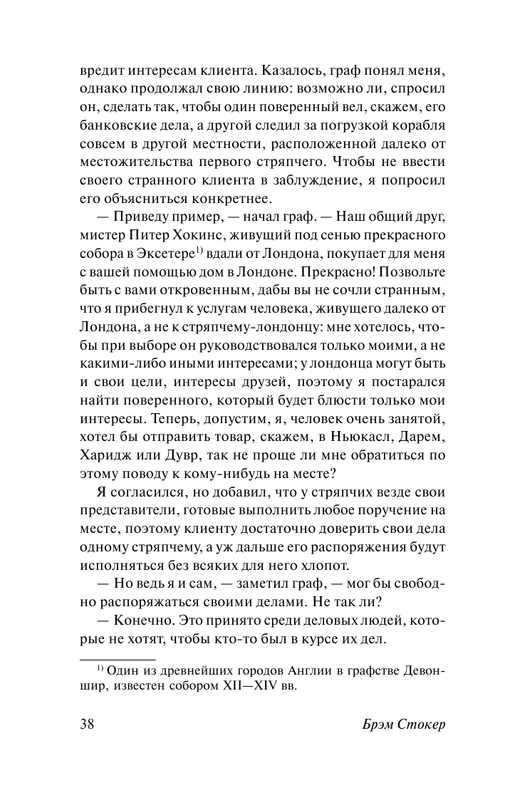 вредит интересам клиента. Казалось, граф понял меня, однако продолжал свою линию: возможно ли, спросил он, сделать так, чтобы один поверенный вел, скажем, его банковские дела, а другой следил за погрузкой корабля совсем в другой местности, расположенной далеко от местожительства первого стряпчего. Чтобы не ввести своего странного клиента в заблуждение, я попросил его объясниться конкретнее.

— Приведу пример, — начал граф. — Наш общий друг, мистер Питер Хокинс, живущий под сенью прекрасного собора в Эксетере$^{1)}$ вдали от Лондона, покупает для меня с вашей помощью дом в Лондоне. Прекрасно! Позвольте быть с вами откровенным, дабы вы не сочли странным, что я прибегнул к услугам человека, живущего далеко от Лондона, а не к стряпчему-лондонцу: мне хотелось, чтобы при выборе он руководствовался только моими, а не какими-либо иными интересами; у лондонца могут быть и свои цели, интересы друзей, поэтому я постарался найти поверенного, который будет блюсти только мои интересы. Теперь, допустим, я, человек очень занятой, хотел бы отправить товар, скажем, в Ньюкасл, Дарем, Харидж или Дувр, так не проще ли мне обратиться по этому поводу к кому-нибудь на месте?

Я согласился, но добавил, что у стряпчих везде свои представители, готовые выполнить любое поручение на месте, поэтому клиенту достаточно доверить свои дела одному стряпчему, а уж дальше его распоряжения будут исполняться без всяких для него хлопот.

— Но ведь я и сам, — заметил граф, — мог бы свободно распоряжаться своими делами. Не так ли?

— Конечно. Это принято среди деловых людей, которые не хотят, чтобы кто-то был в курсе их дел.

$^{1)}$ Один из древнейших городов Англии в графстве Девоншир, известен собором XII—XIV вв.

38 Брэм Стокер